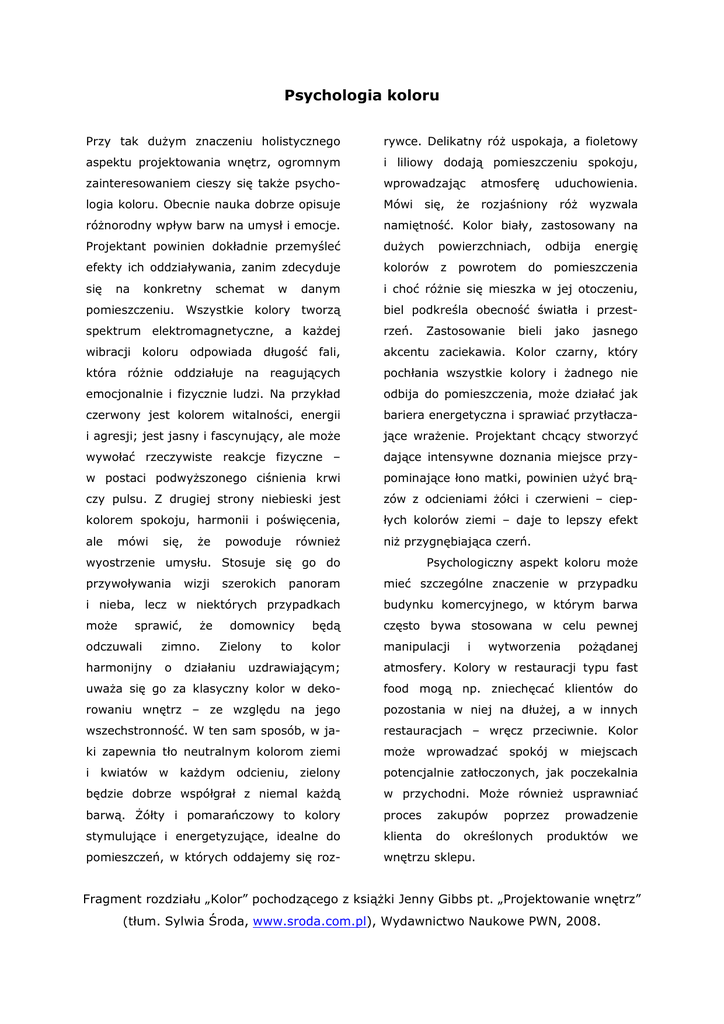 Psychologia koloru

Przy tak dużym znaczeniu holistycznego aspektu projektowania wnętrz, ogromnym zainteresowaniem cieszy się także psychologia koloru. Obecnie nauka dobrze opisuje różnorodny wpływ barw na umysł i emocje. Projektant powinien dokładnie przemyśleć efekty ich oddziaływania, zanim zdecyduje się na konkretny schemat w danym pomieszczeniu. Wszystkie kolory tworzą spektrum elektromagnetyczne, a każdej wibracji koloru odpowiada długość fali, która różnie oddziałuje na reagujących emocjonalnie i fizycznie ludzi. Na przykład czerwony jest kolorem witalności, energii i agresji; jest jasny i fascynujący, ale może wywołać rzeczywiste reakcje fizyczne – w postaci podwyższonego ciśnienia krwi czy pulsu. Z drugiej strony niebieski jest kolorem spokoju, harmonii i poświęcenia, ale mówi się, że powoduje również wyostrzenie umysłu. Stosuje się go do przywoływania wizji szerokich panoram i nieba, lecz w niektórych przypadkach może sprawić, że domownicy będą odczuwali zimno. Zielony to kolor harmonijny o działaniu uzdrawiającym; uważa się go za klasyczny kolor w dekorowaniu wnętrz – ze względu na jego wszechstronność. W ten sam sposób, w jaki zapewnia tło neutralnym kolorom ziemi i kwiatów w każdym odcieniu, zielony będzie dobrze współgrał z niemal każdą barwą. Żółty i pomarańczowy to kolory stymulujące i energetyzujące, idealne do pomieszczeń, w których oddajemy się rozrywce. Delikatny róż uspokaja, a fioletowy i liliowy dodają pomieszczeniu spokoju, wprowadzając atmosferę uduchowienia. Mówi się, że rozjaśniony róż wyzwala namiętność. Kolor biały, zastosowany na dużych powierzchniach, odbija energię kolorów z powrotem do pomieszczenia i choć różnie się mieszka w jej otoczeniu, biel podkreśla obecność światła i przestrzeń. Zastosowanie bieli jako jasnego akcentu zaciekawia. Kolor czarny, który pochłania wszystkie kolory i żadnego nie odbija do pomieszczenia, może działać jak bariera energetyczna i sprawiać przytłaczające wrażenie. Projektant chcący stworzyć dające intensywne doznania miejsce przypominające łono matki, powinien użyć brązów z odcieniami żółci i czerwieni – ciepłych kolorów ziemi – daje to lepszy efekt niż przygnębiająca czerń.

Psychologiczny aspekt koloru może mieć szczególne znaczenie w przypadku budynku komercyjnego, w którym barwa często bywa stosowana w celu pewnej manipulacji i wytworzenia pożądanej atmosfery. Kolory w restauracji typu fast food mogą np. zniechęcać klientów do pozostania w niej na dłużej, a w innych restauracjach – wręcz przeciwnie. Kolor może wprowadzać spokój w miejscach potencjalnie zatłoczonych, jak poczekalnia w przychodni. Może również usprawniać proces zakupów poprzez prowadzenie klienta do określonych produktów we wnętrzu sklepu.

Fragment rozdziału „Kolor” pochodzącego z książki Jenny Gibbs pt. „Projektowanie wnętrz” (tłum. Sylwia Środa, www.sroda.com.pl), Wydawnictwo Naukowe PWN, 2008.